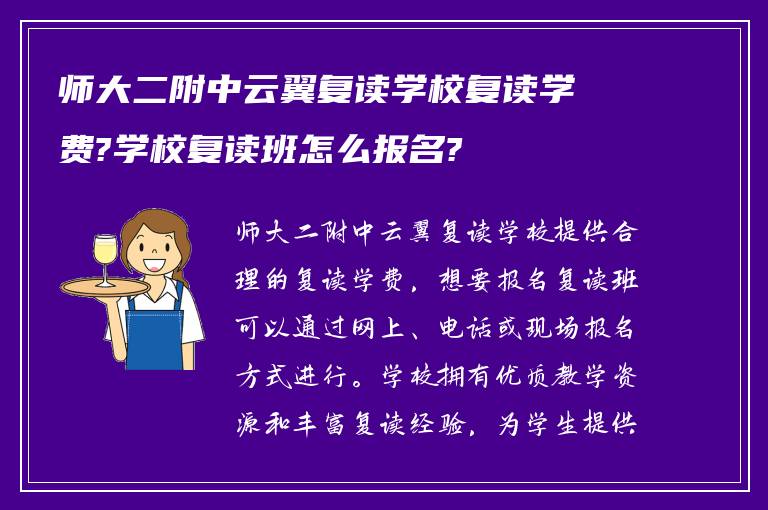 师大二附中云翼复读学校复读学费?学校复读班怎么报名?

师大二附中云翼复读学校提供合理的复读学费，想要报名复读班可以通过网上、电话或现场报名方式进行。学校拥有优质教学资源和丰富复读经验，为学生提供